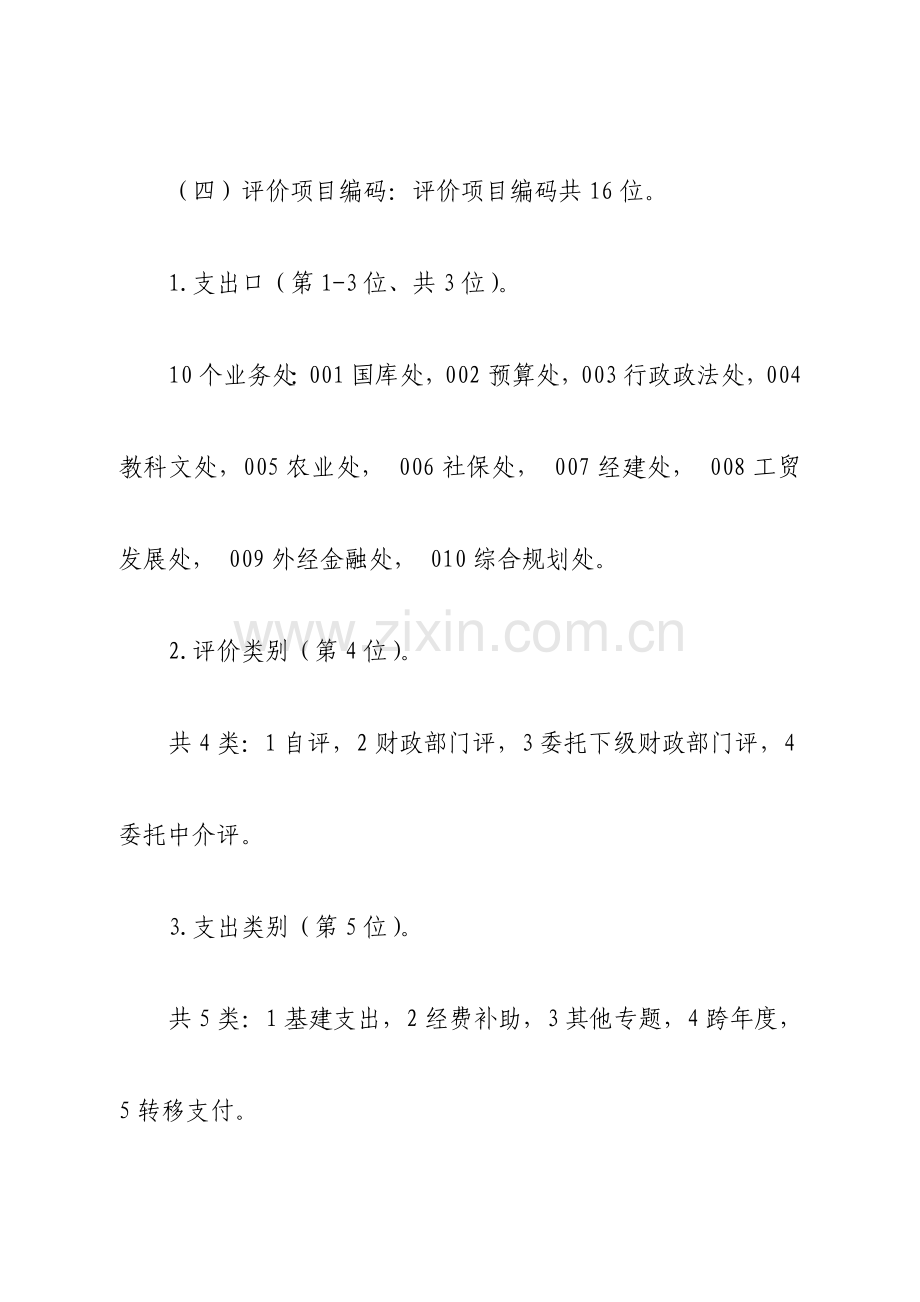 （四）评价项目编码：评价项目编码共16位。

1.支出口（第1-3位、共3位）。

10个业务处：001国库处，002预算处，003行政政法处，004教科文处，005农业处，006社保处，007经建处，008工贸发展处，009外经金融处，010综合规划处。

2.评价类别（第4位）。

共4类：1自评，2财政部门评，3委托下级财政部门评，4委托中介评。

3.支出类别（第5位）。

共5类：1基建支出，2经费补助，3其他专题，4跨年度，5转移支付。

www.zixin.com.cn